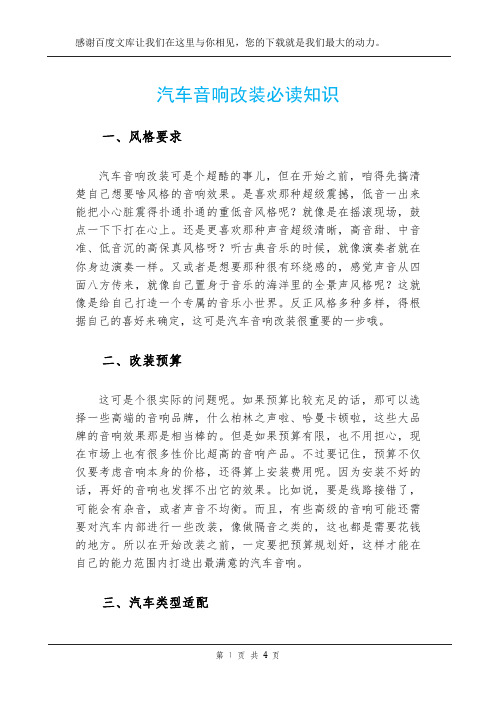 感谢百度文库让我们在这里与你相见，您的下载就是我们最大的动力。

汽车音响改装必读知识

一、风格要求

汽车音响改装可是个超酷的事儿，但在开始之前，咱得先搞清楚自己想要啥风格的音响效果。是喜欢那种超级震撼，低音一出来能把小心脏震得扑通扑通的重低音风格呢？就像是在摇滚现场，鼓点一下下打在心上。还是更喜欢那种声音超级清晰，高音甜、中音准、低音沉的高保真风格呀？听古典音乐的时候，就像演奏者就在你身边演奏一样。又或者是想要那种很有环绕感的，感觉声音从四面八方传来，就像自己置身于音乐的海洋里的全景声风格呢？这就像是给自己打造一个专属的音乐小世界。反正风格多种多样，得根据自己的喜好来确定，这可是汽车音响改装很重要的一步哦。

二、改装预算

这可是个很实际的问题呢。如果预算比较充足的话，那可以选择一些高端的音响品牌，什么柏林之声啦、哈曼卡顿啦，这些大品牌的音响效果那是相当棒的。但是如果预算有限，也不用担心，现在市场上也有很多性价比超高的音响产品。不过要记住，预算不仅仅要考虑音响本身的价格，还得算上安装费用呢。因为安装不好的话，再好的音响也发挥不出它的效果。比如说，要是线路接错了，可能会有杂音，或者声音不均衡。而且，有些高级的音响可能还需要对汽车内部进行一些改装，像做隔音之类的，这也都是需要花钱的地方。所以在开始改装之前，一定要把预算规划好，这样才能在自己的能力范围内打造出最满意的汽车音响。

三、汽车类型适配

第 1 页 共 4 页